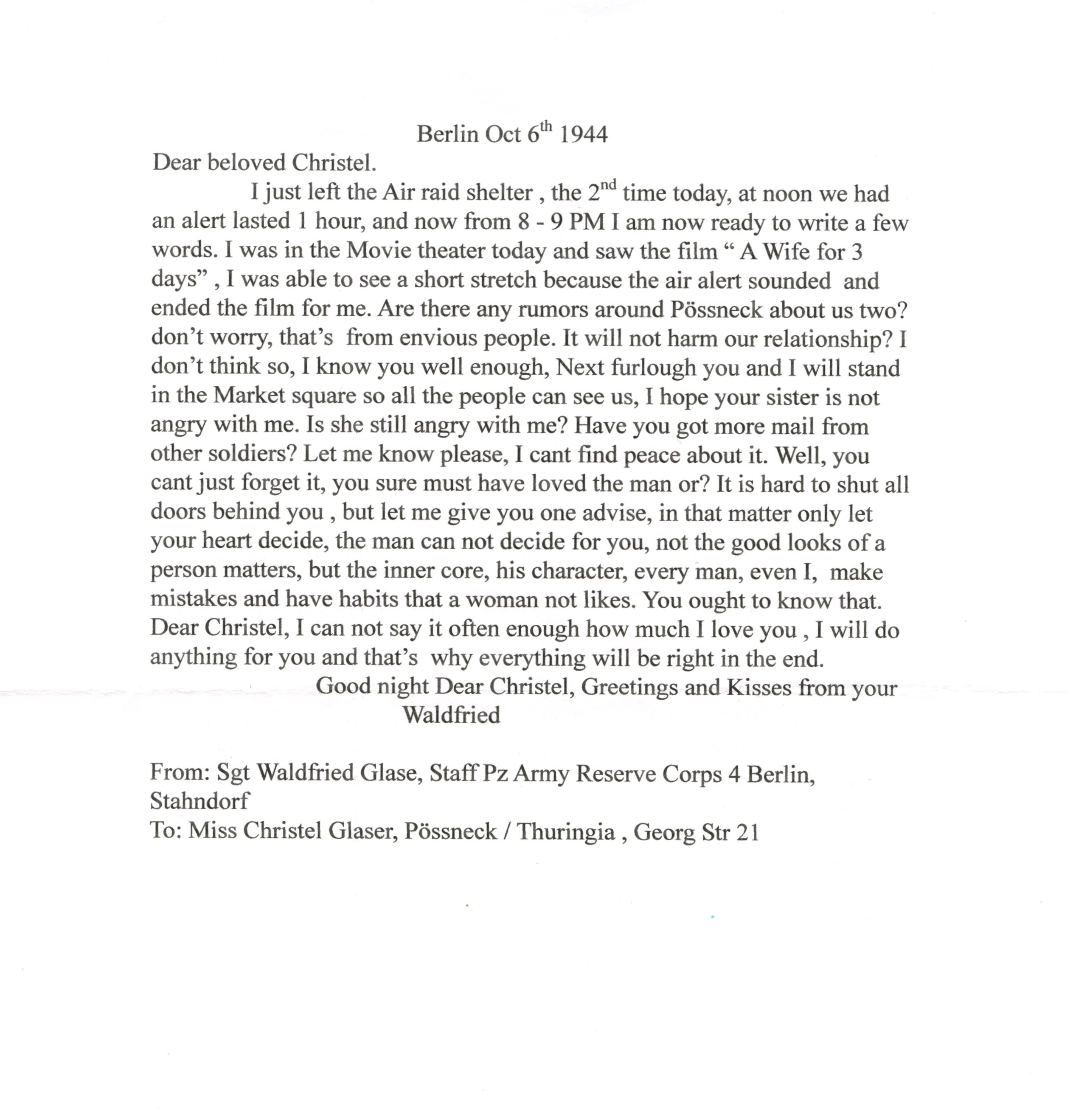 Berlin Oct 6th 1944

Dear beloved Christel.

I just left the Air raid shelter , the 2nd time today, at noon we had an alert lasted 1 hour, and now from 8 - 9 PM I am now ready to write a few words. I was in the Movie theater today and saw the film " A Wife for 3 days" , I was able to see a short stretch because the air alert sounded and ended the film for me. Are there any rumors around Pössneck about us two? don't worry, that's from envious people. It will not harm our relationship? I don't think so, I know you well enough, Next furlough you and I will stand in the Market square so all the people can see us, I hope your sister is not angry with me. Is she still angry with me? Have you got more mail from other soldiers? Let me know please, I cant find peace about it. Well, you cant just forget it, you sure must have loved the man or? It is hard to shut all doors behind you , but let me give you one advise, in that matter only let your heart decide, the man can not decide for you, not the good looks of a person matters, but the inner core, his character, every man, even I, make mistakes and have habits that a woman not likes. You ought to know that. Dear Christel, I can not say it often enough how much I love you , I will do anything for you and that's why everything will be right in the end.

Good night Dear Christel, Greetings and Kisses from your
Waldfried

From: Sgt Waldfried Glase, Staff Pz Army Reserve Corps 4 Berlin, Stahndorf
To: Miss Christel Glaser, Pössneck / Thuringia , Georg Str 21